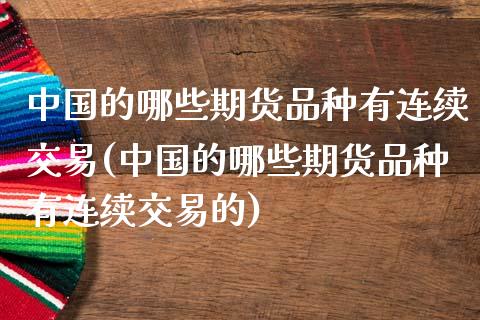 中国的哪些期货品种有连续交易(中国的哪些期货品种有连续交易的)